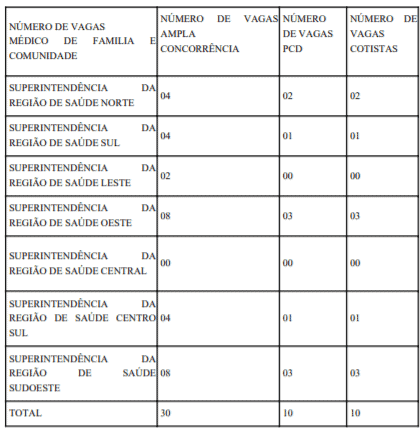 | NÚMERO DE VAGAS MÉDICO DE FAMILIA E COMUNIDADE | NÚMERO DE VAGAS AMPLA CONCORRÊNCIA | NÚMERO DE VAGAS PCD | NÚMERO DE VAGAS COTISTAS |
|---|---|---|---|
| SUPERINTENDÊNCIA DA REGIÃO DE SAÚDE NORTE | 04 | 02 | 02 |
| SUPERINTENDÊNCIA DA REGIÃO DE SAÚDE SUL | 04 | 01 | 01 |
| SUPERINTENDÊNCIA DA REGIÃO DE SAÚDE LESTE | 02 | 00 | 00 |
| SUPERINTENDÊNCIA DA REGIÃO DE SAÚDE OESTE | 08 | 03 | 03 |
| SUPERINTENDÊNCIA DA REGIÃO DE SAÚDE CENTRAL | 00 | 00 | 00 |
| SUPERINTENDÊNCIA DA REGIÃO DE SAÚDE CENTRO SUL | 04 | 01 | 01 |
| SUPERINTENDÊNCIA DA REGIÃO DE SAÚDE SUDOESTE | 08 | 03 | 03 |
| TOTAL | 30 | 10 | 10 |